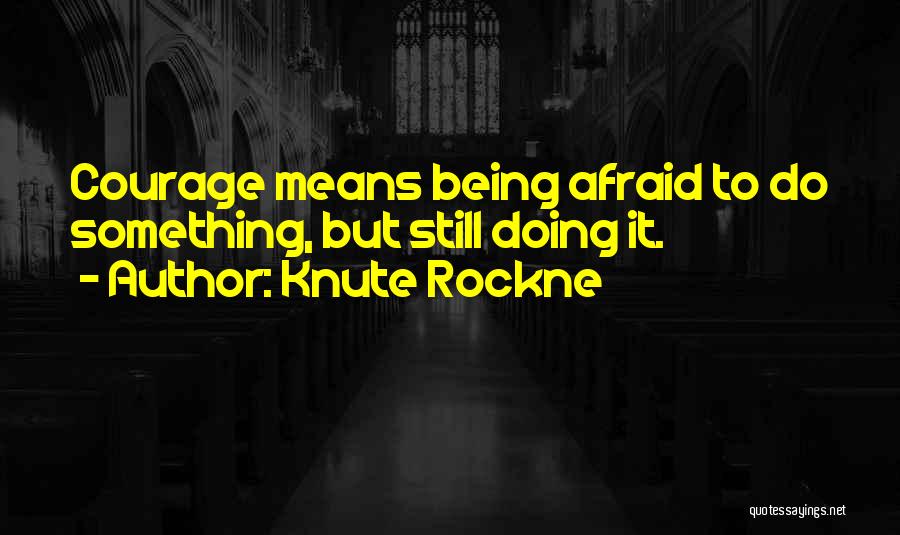 Courage means being afraid to do something, but still doing it.
- Author: Knute Rockne

quotessayings.net